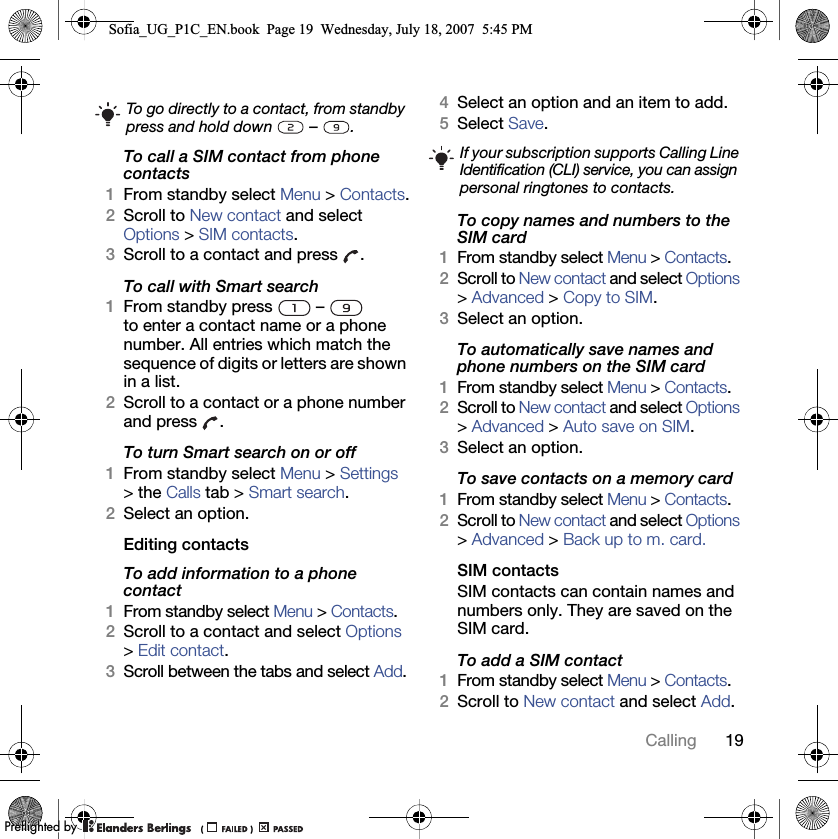 Sofia_UG_P1C_EN.book Page 19 Wednesday, July 18, 2007 5:45 PM

To go directly to a contact, from standby press and hold down 2 – 9.

To call a SIM contact from phone contacts

1 From standby select Menu > Contacts.
2 Scroll to New contact and select Options > SIM contacts.
3 Scroll to a contact and press .

To call with Smart search

1 From standby press 1 – 9 to enter a contact name or a phone number. All entries which match the sequence of digits or letters are shown in a list.
2 Scroll to a contact or a phone number and press .

To turn Smart search on or off

1 From standby select Menu > Settings > the Calls tab > Smart search.
2 Select an option.

Editing contacts

To add information to a phone contact

1 From standby select Menu > Contacts.
2 Scroll to a contact and select Options > Edit contact.
3 Scroll between the tabs and select Add.
4 Select an option and an item to add.
5 Select Save.

If your subscription supports Calling Line Identification (CLI) service, you can assign personal ringtones to contacts.

To copy names and numbers to the SIM card

1 From standby select Menu > Contacts.
2 Scroll to New contact and select Options > Advanced > Copy to SIM.
3 Select an option.

To automatically save names and phone numbers on the SIM card

1 From standby select Menu > Contacts.
2 Scroll to New contact and select Options > Advanced > Auto save on SIM.
3 Select an option.

To save contacts on a memory card

1 From standby select Menu > Contacts.
2 Scroll to New contact and select Options > Advanced > Back up to m. card.

SIM contacts

SIM contacts can contain names and numbers only. They are saved on the SIM card.

To add a SIM contact

1 From standby select Menu > Contacts.
2 Scroll to New contact and select Add.

Calling 19

Preflighted by Elanders Berlings ( FAILED ) PASSED